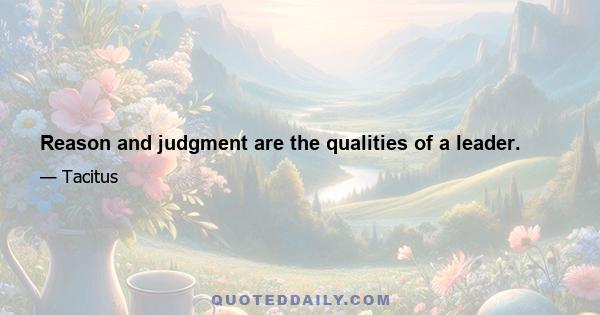 Reason and judgment are the qualities of a leader.

— Tacitus

QUOTEDDAILY.COM